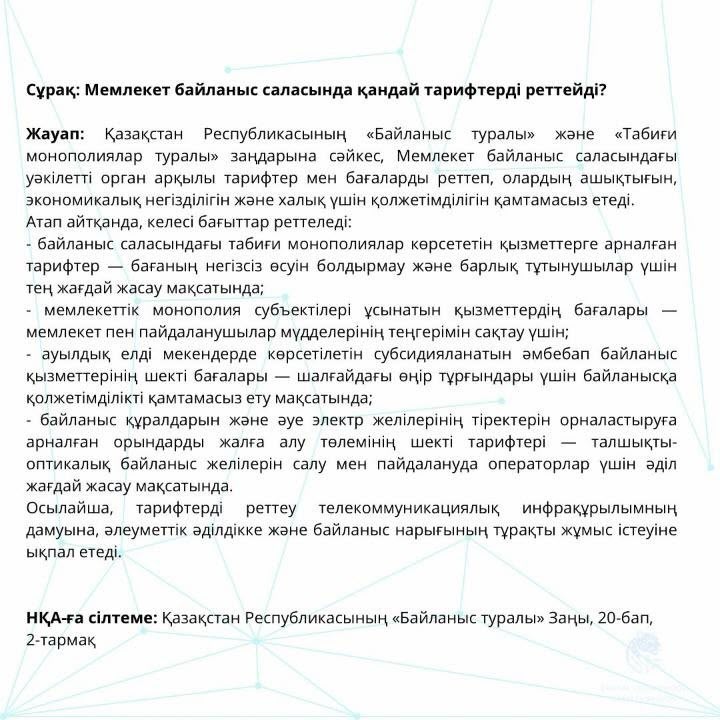 Сұрақ: Мемлекет байланыс саласында қандай тарифтерді реттейді?

Жауап: Қазақстан Республикасының «Байланыс туралы» және «Табиғи монополиялар туралы» заңдарына сәйкес, Мемлекет байланыс саласындағы уәкілетті орган арқылы тарифтер мен бағаларды реттеп, олардың ашықтығын, экономикалық негізділігін және халық үшін қолжетімділігін қамтамасыз етеді.
Атап айтқанда, келесі бағыттар реттеледі:
- байланыс саласындағы табиғи монополиялар көрсететін қызметтерге арналған тарифтер — бағаның негізсіз өсуін болдырмау және барлық тұтынушылар үшін тең жағдай жасау мақсатында;
- мемлекеттік монополия субъектілері ұсынатын қызметтердің бағалары — мемлекет пен пайдаланушылар мүдделерінің теңгерімін сақтау үшін;
- ауылдық елді мекендерде көрсетілетін субсидияланатын әмбебап байланыс қызметтерінің шекті бағалары — шалғайдағы өңір тұрғындары үшін байланысқа қолжетімділікті қамтамасыз ету мақсатында;
- байланыс құралдарын және әуе электр желілерінің тіректерін орналастыруға арналған орындарды жалға алу төлемінің шекті тарифтері — талшықты-оптикалық байланыс желілерін салу мен пайдалануда операторлар үшін әділ жағдай жасау мақсатында.
Осылайша, тарифтерді реттеу телекоммуникациялық инфрақұрылымның дамуына, әлеуметтік әділдікке және байланыс нарығының тұрақты жұмыс істеуіне ықпал етеді.

НҚА-ға сілтеме: Қазақстан Республикасының «Байланыс туралы» Заңы, 20-бап, 2-тармақ